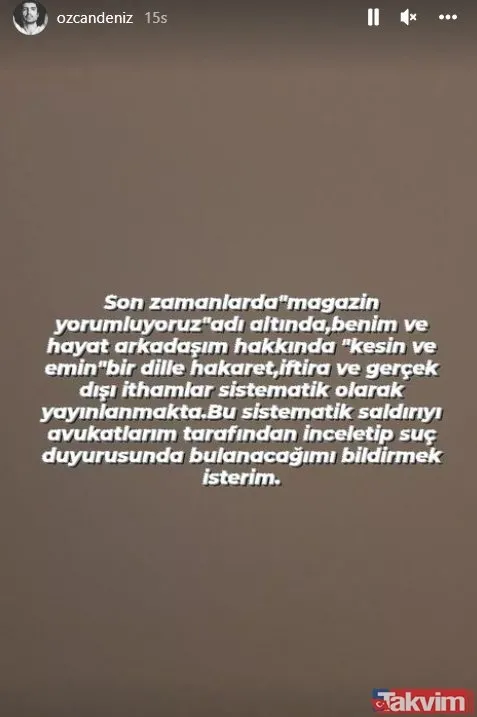 ozcandeniz 15s

Son zamanlarda"magazin yorumluyoruz"adı altında,benim ve hayat arkadaşım hakkında "kesin ve emin"bir dille hakaret,iftira ve gerçek dışı ithamlar sistematik olarak yayınlanmakta.Bu sistematik saldırıyı avukatlarım tarafından inceletip suç duyurusunda bulanacağımı bildirmek isterim.

Takvim